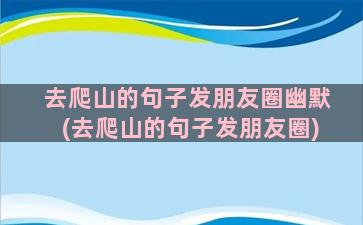 去爬山的句子发朋友圈幽默
(去爬山的句子发朋友圈)